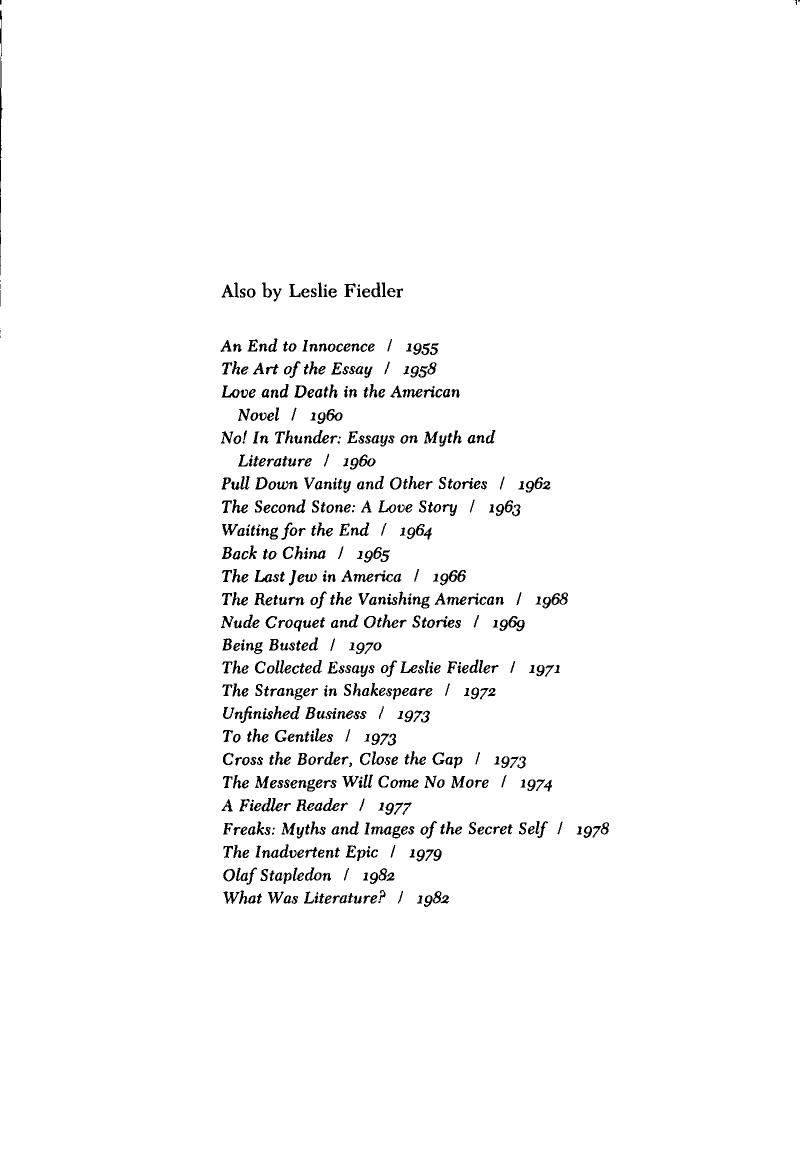 Also by Leslie Fiedler

An End to Innocence / 1955
The Art of the Essay / 1958
Love and Death in the American Novel / 1960
No! In Thunder: Essays on Myth and Literature / 1960
Pull Down Vanity and Other Stories / 1962
The Second Stone: A Love Story / 1963
Waiting for the End / 1964
Back to China / 1965
The Last Jew in America / 1966
The Return of the Vanishing American / 1968
Nude Croquet and Other Stories / 1969
Being Busted / 1970
The Collected Essays of Leslie Fiedler / 1971
The Stranger in Shakespeare / 1972
Unfinished Business / 1973
To the Gentiles / 1973
Cross the Border, Close the Gap / 1973
The Messengers Will Come No More / 1974
A Fiedler Reader / 1977
Freaks: Myths and Images of the Secret Self / 1978
The Inadvertent Epic / 1979
Olaf Stapledon / 1982
What Was Literature? / 1982